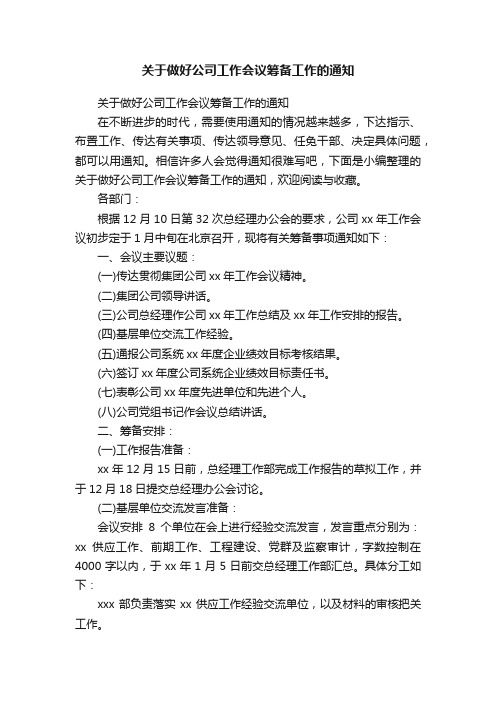 关于做好公司工作会议筹备工作的通知

关于做好公司工作会议筹备工作的通知

在不断进步的时代，需要使用通知的情况越来越多，下达指示、布置工作、传达有关事项、传达领导意见、任免干部、决定具体问题，都可以用通知。相信许多人会觉得通知很难写吧，下面是小编整理的关于做好公司工作会议筹备工作的通知，欢迎阅读与收藏。

各部门：

根据 12 月 10 日第 32 次总经理办公会的要求，公司 xx 年工作会议初步定于 1 月中旬在北京召开，现将有关筹备事项通知如下：

一、会议主要议题：

(一)传达贯彻集团公司 xx 年工作会议精神。

(二)集团公司领导讲话。

(三)公司总经理作公司 xx 年工作总结及 xx 年工作安排的报告。

(四)基层单位交流工作经验。

(五)通报公司系统 xx 年度企业绩效目标考核结果。

(六)签订 xx 年度公司系统企业绩效目标责任书。

(七)表彰公司 xx 年度先进单位和先进个人。

(八)公司党组书记作会议总结讲话。

二、筹备安排：

(一)工作报告准备：

xx 年 12 月 15 日前，总经理工作部完成工作报告的草拟工作，并于 12 月 18 日提交总经理办公会讨论。

(二)基层单位交流发言准备：

会议安排 8 个单位在会上进行经验交流发言，发言重点分别为：xx 供应工作、前期工作、工程建设、党群及监察审计，字数控制在 4000 字以内，于 xx 年 1 月 5 日前交总经理工作部汇总。具体分工如下：

xxx 部负责落实 xx 供应工作经验交流单位，以及材料的审核把关工作。